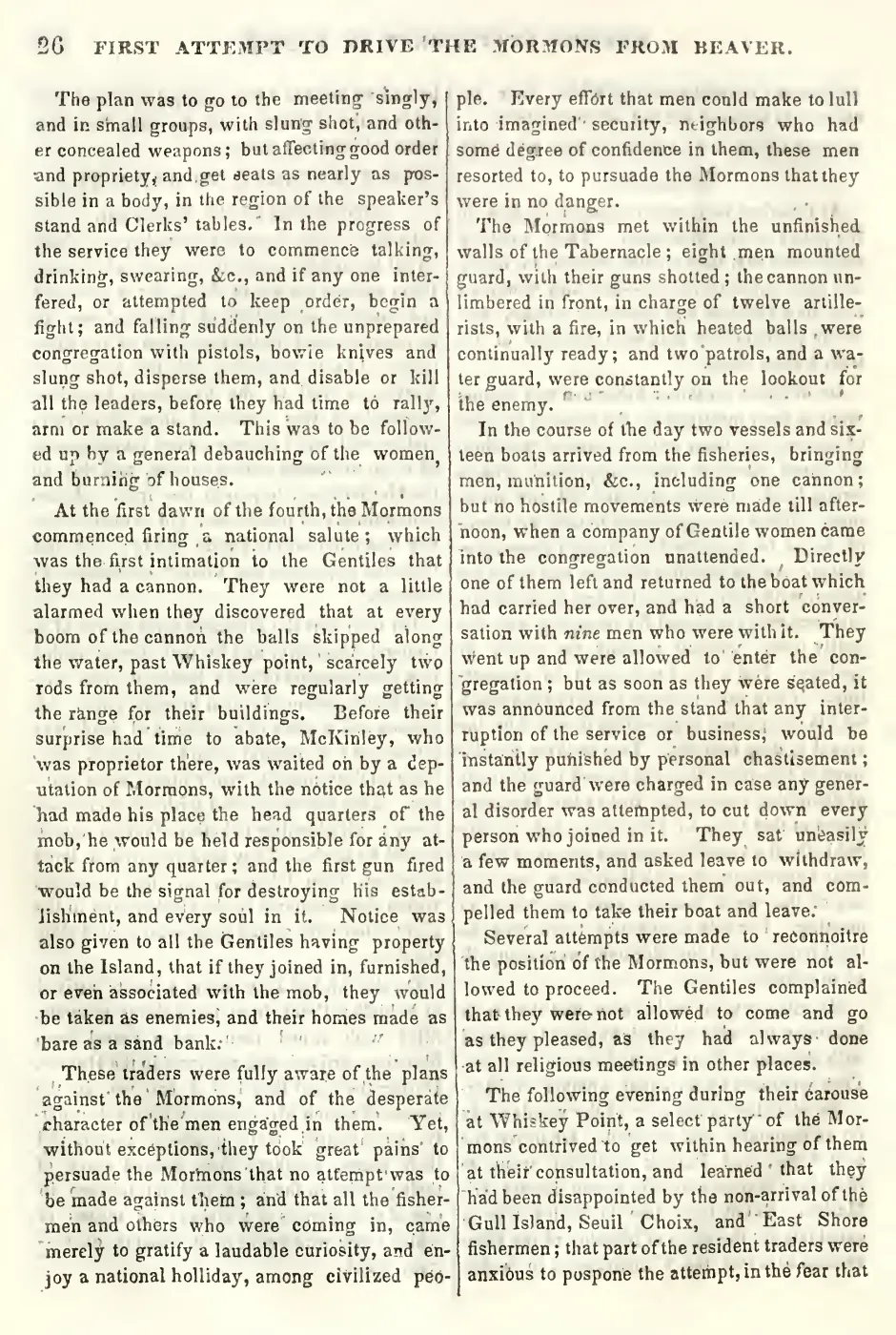 26 FIRST ATTEMPT TO DRIVE THE MORMONS FROM BEAVER.

The plan was to go to the meeting singly, and in small groups, with slung shot, and other concealed weapons; but affecting good order and propriety, and get seats as nearly as possible in a body, in the region of the speaker's stand and Clerks' tables. In the progress of the service they were to commence talking, drinking, swearing, &c., and if any one interfered, or attempted to keep order, begin a fight; and falling suddenly on the unprepared congregation with pistols, bowie knives and slung shot, disperse them, and disable or kill all the leaders, before they had time to rally, arm or make a stand. This was to be followed up by a general debauching of the women, and burning of houses.

At the first dawn of the fourth, the Mormons commenced firing a national salute; which was the first intimation to the Gentiles that they had a cannon. They were not a little alarmed when they discovered that at every boom of the cannon the balls skipped along the water, past Whiskey point, scarcely two rods from them, and were regularly getting the range for their buildings. Before their surprise had time to abate, McKinley, who was proprietor there, was waited on by a deputation of Mormons, with the notice that as he had made his place the head quarters of the mob, he would be held responsible for any attack from any quarter; and the first gun fired would be the signal for destroying his establishment, and every soul in it. Notice was also given to all the Gentiles having property on the Island, that if they joined in, furnished, or even associated with the mob, they would be taken as enemies, and their homes made as bare as a sand bank.

These traders were fully aware of the plans against the Mormons, and of the desperate character of the men engaged in them. Yet, without exceptions, they took great pains to persuade the Mormons that no attempt was to be made against them; and that all the fishermen and others who were coming in, came merely to gratify a laudable curiosity, and enjoy a national holliday, among civilized people. Every effort that men could make to lull into imagined security, neighbors who had some degree of confidence in them, these men resorted to, to pursuade the Mormons that they were in no danger.

The Mormons met within the unfinished walls of the Tabernacle; eight men mounted guard, with their guns shotted; the cannon unlimbered in front, in charge of twelve artillerists, with a fire, in which heated balls were continually ready; and two patrols, and a water guard, were constantly on the lookout for the enemy.

In the course of the day two vessels and sixteen boats arrived from the fisheries, bringing men, munition, &c., including one cannon; but no hostile movements were made till afternoon, when a company of Gentile women came into the congregation unattended. Directly one of them left and returned to the boat which had carried her over, and had a short conversation with nine men who were with it. They went up and were allowed to enter the congregation; but as soon as they were seated, it was announced from the stand that any interruption of the service or business, would be instantly punished by personal chastisement; and the guard were charged in case any general disorder was attempted, to cut down every person who joined in it. They sat uneasily a few moments, and asked leave to withdraw, and the guard conducted them out, and compelled them to take their boat and leave.

Several attempts were made to reconnoitre the position of the Mormons, but were not allowed to proceed. The Gentiles complained that they were not allowed to come and go as they pleased, as they had always done at all religious meetings in other places.

The following evening during their carouse at Whiskey Point, a select party of the Mormons contrived to get within hearing of them at their consultation, and learned that they had been disappointed by the non-arrival of the Gull Island, Seuil Choix, and East Shore fishermen; that part of the resident traders were anxious to pospone the attempt, in the fear that